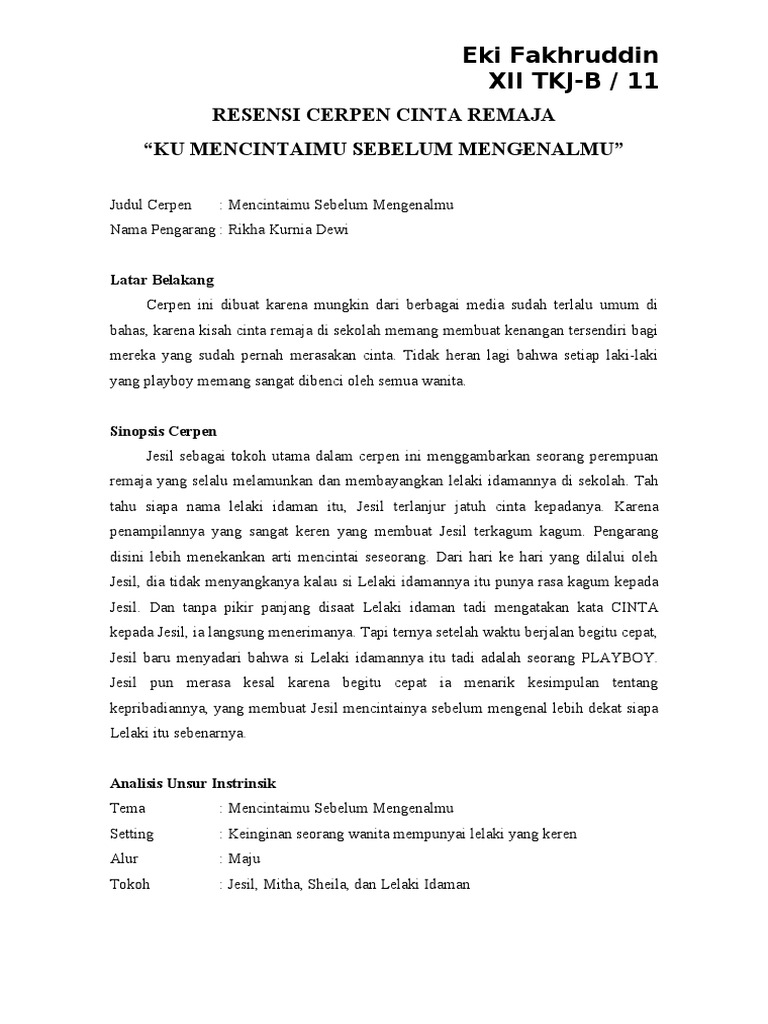 Eki Fakhruddin
XII TKJ-B / 11

RESENSI CERPEN CINTA REMAJA

“KU MENCINTAIMU SEBELUM MENGENALMU”

Judul Cerpen : Mencintaimu Sebelum Mengenalmu
Nama Pengarang : Rikha Kurnia Dewi

Latar Belakang

Cerpen ini dibuat karena mungkin dari berbagai media sudah terlalu umum di bahas, karena kisah cinta remaja di sekolah memang membuat kenangan tersendiri bagi mereka yang sudah pernah merasakan cinta. Tidak heran lagi bahwa setiap laki-laki yang playboy memang sangat dibenci oleh semua wanita.

Sinopsis Cerpen

Jesil sebagai tokoh utama dalam cerpen ini menggambarkan seorang perempuan remaja yang selalu melamunkan dan membayangkan lelaki idamannya di sekolah. Tah tahu siapa nama lelaki idaman itu, Jesil terlanjur jatuh cinta kepadanya. Karena penampilannya yang sangat keren yang membuat Jesil terkagum kagum. Pengarang disini lebih menekankan arti mencintai seseorang. Dari hari ke hari yang dilalui oleh Jesil, dia tidak menyangkanya kalau si Lelaki idamannya itu punya rasa kagum kepada Jesil. Dan tanpa pikir panjang disaat Lelaki idaman tadi mengatakan kata CINTA kepada Jesil, ia langsung menerimanya. Tapi ternya setelah waktu berjalan begitu cepat, Jesil baru menyadari bahwa si Lelaki idamannya itu tadi adalah seorang PLAYBOY. Jesil pun merasa kesal karena begitu cepat ia menarik kesimpulan tentang kepribadiannya, yang membuat Jesil mencintainya sebelum mengenal lebih dekat siapa Lelaki itu sebenarnya.

Analisis Unsur Instrinsik
Tema : Mencintaimu Sebelum Mengenalmu
Setting : Keinginan seorang wanita mempunyai lelaki yang keren
Alur : Maju
Tokoh : Jesil, Mitha, Sheila, dan Lelaki Idaman